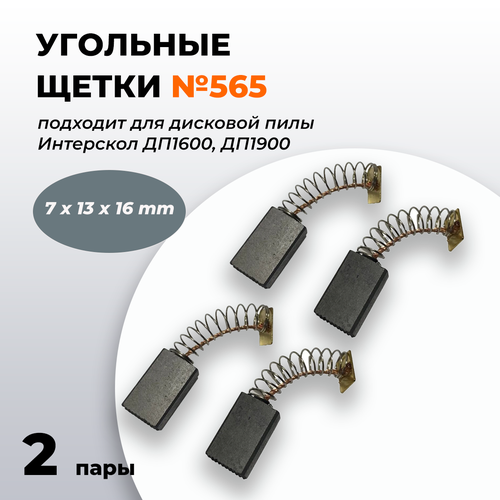 УГОЛЬНЫЕ ЩЕТКИ №565

подходит для дисковой пилы Интерскол ДП1600, ДП1900

7 x 13 x 16 mm

2 пары